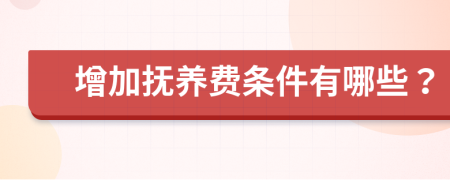 增加抚养费条件有哪些？